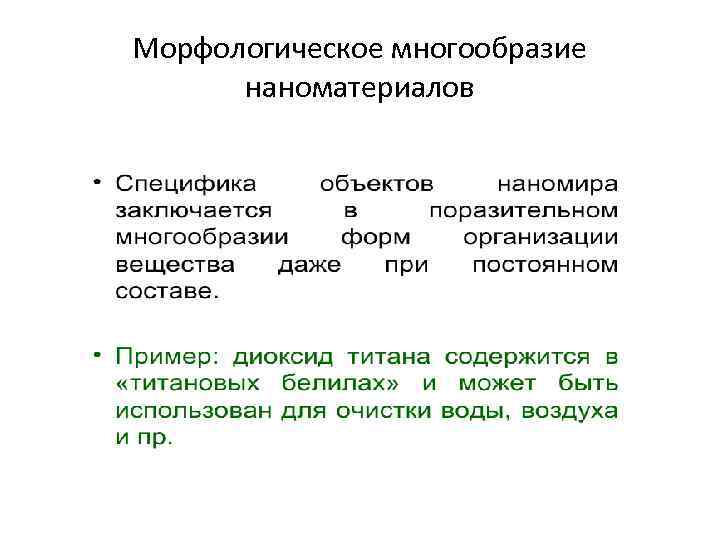 Морфологическое многообразие наноматериалов

• Специфика объектов наномира заключается в поразительном многообразии форм организации вещества даже при постоянном составе.

• Пример: диоксид титана содержится в «титановых белилах» и может быть использован для очистки воды, воздуха и пр.